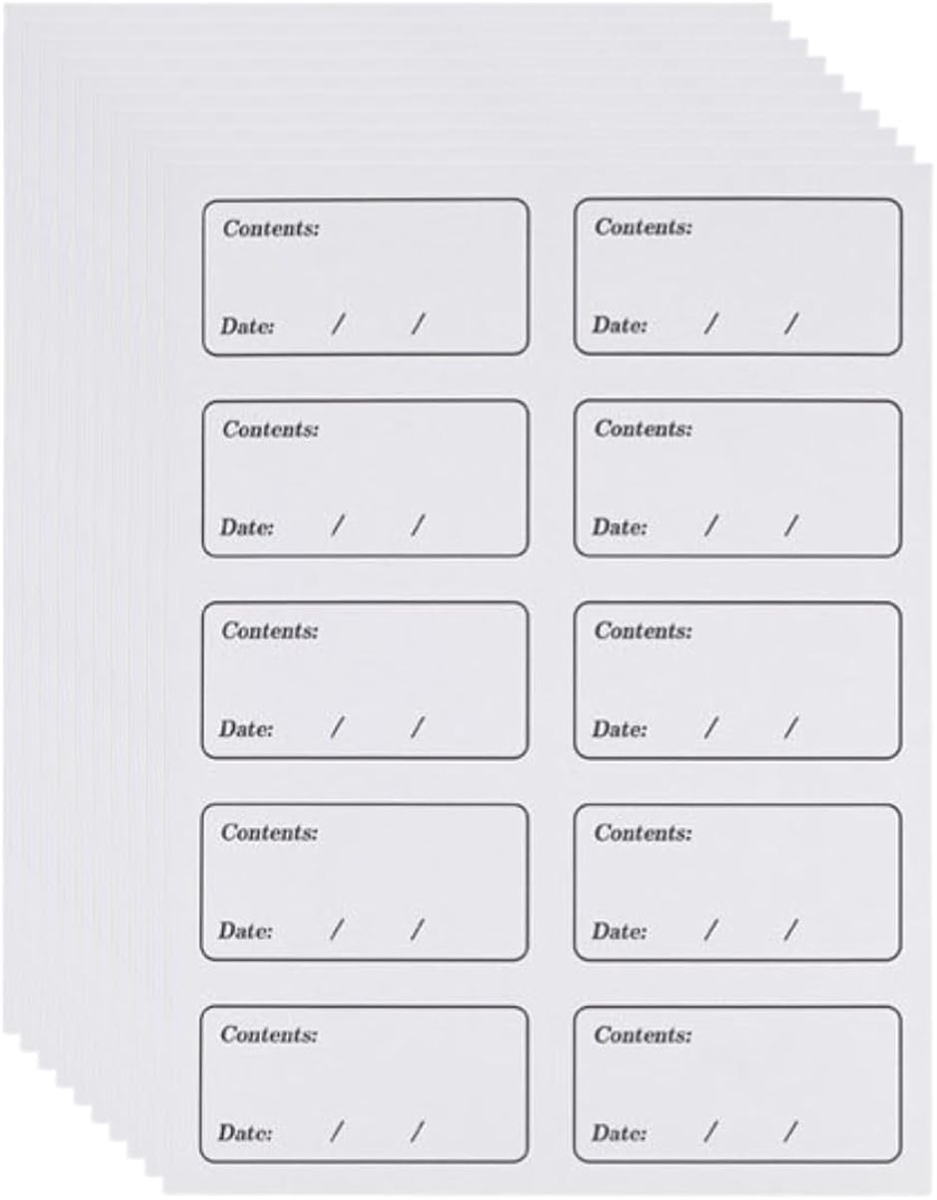 Contents:

Date: / /

Contents:

Date: / /

Contents:

Date: / /

Contents:

Date: / /

Contents:

Date: / /

Contents:

Date: / /

Contents:

Date: / /

Contents:

Date: / /

Contents:

Date: / /

Contents:

Date: / /